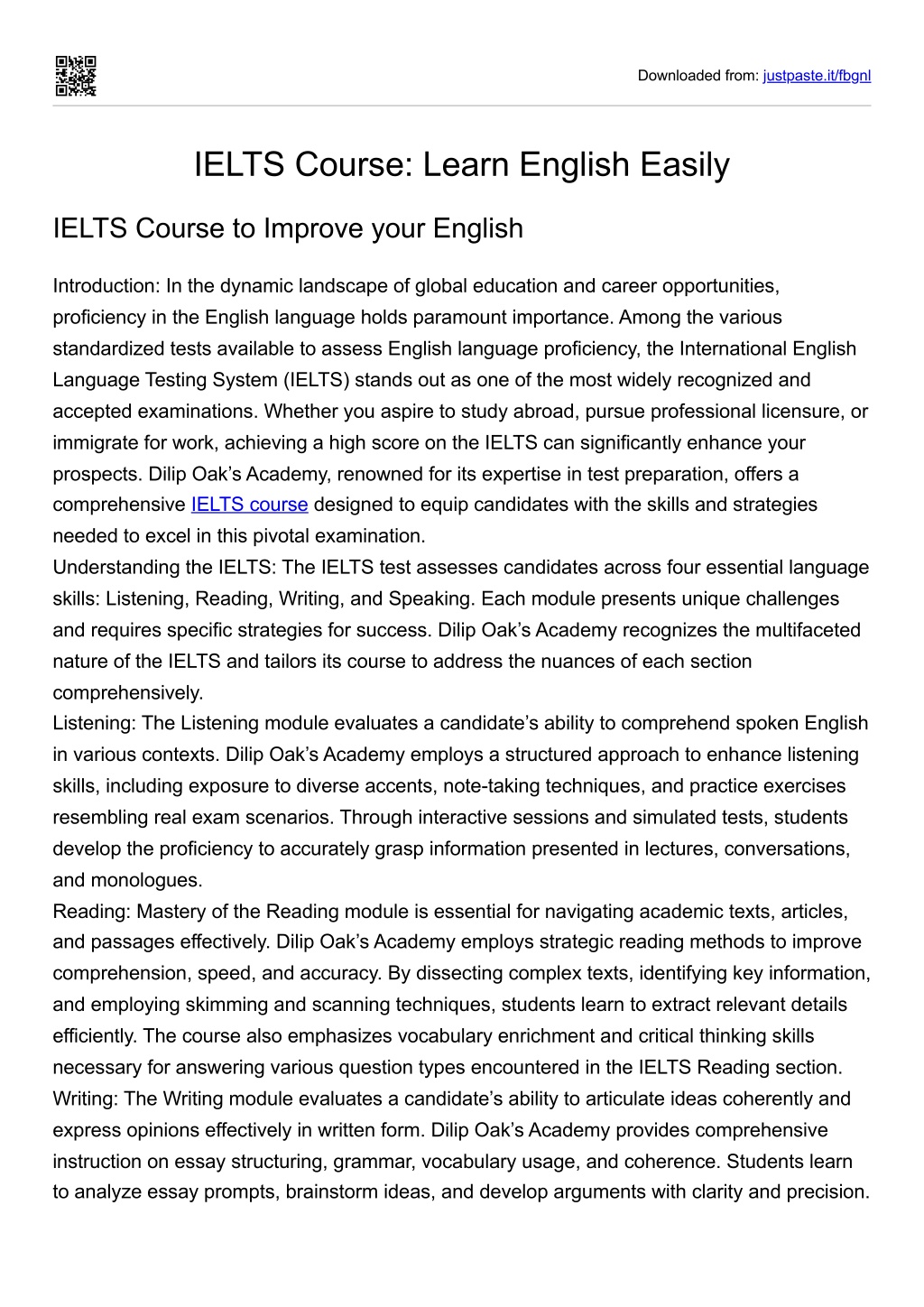 Downloaded from: justpaste.it/fbgnl

IELTS Course: Learn English Easily

IELTS Course to Improve your English

Introduction: In the dynamic landscape of global education and career opportunities, proficiency in the English language holds paramount importance. Among the various standardized tests available to assess English language proficiency, the International English Language Testing System (IELTS) stands out as one of the most widely recognized and accepted examinations. Whether you aspire to study abroad, pursue professional licensure, or immigrate for work, achieving a high score on the IELTS can significantly enhance your prospects. Dilip Oak's Academy, renowned for its expertise in test preparation, offers a comprehensive IELTS course designed to equip candidates with the skills and strategies needed to excel in this pivotal examination.
Understanding the IELTS: The IELTS test assesses candidates across four essential language skills: Listening, Reading, Writing, and Speaking. Each module presents unique challenges and requires specific strategies for success. Dilip Oak's Academy recognizes the multifaceted nature of the IELTS and tailors its course to address the nuances of each section comprehensively.
Listening: The Listening module evaluates a candidate's ability to comprehend spoken English in various contexts. Dilip Oak's Academy employs a structured approach to enhance listening skills, including exposure to diverse accents, note-taking techniques, and practice exercises resembling real exam scenarios. Through interactive sessions and simulated tests, students develop the proficiency to accurately grasp information presented in lectures, conversations, and monologues.
Reading: Mastery of the Reading module is essential for navigating academic texts, articles, and passages effectively. Dilip Oak's Academy employs strategic reading methods to improve comprehension, speed, and accuracy. By dissecting complex texts, identifying key information, and employing skimming and scanning techniques, students learn to extract relevant details efficiently. The course also emphasizes vocabulary enrichment and critical thinking skills necessary for answering various question types encountered in the IELTS Reading section.
Writing: The Writing module evaluates a candidate's ability to articulate ideas coherently and express opinions effectively in written form. Dilip Oak's Academy provides comprehensive instruction on essay structuring, grammar, vocabulary usage, and coherence. Students learn to analyze essay prompts, brainstorm ideas, and develop arguments with clarity and precision.